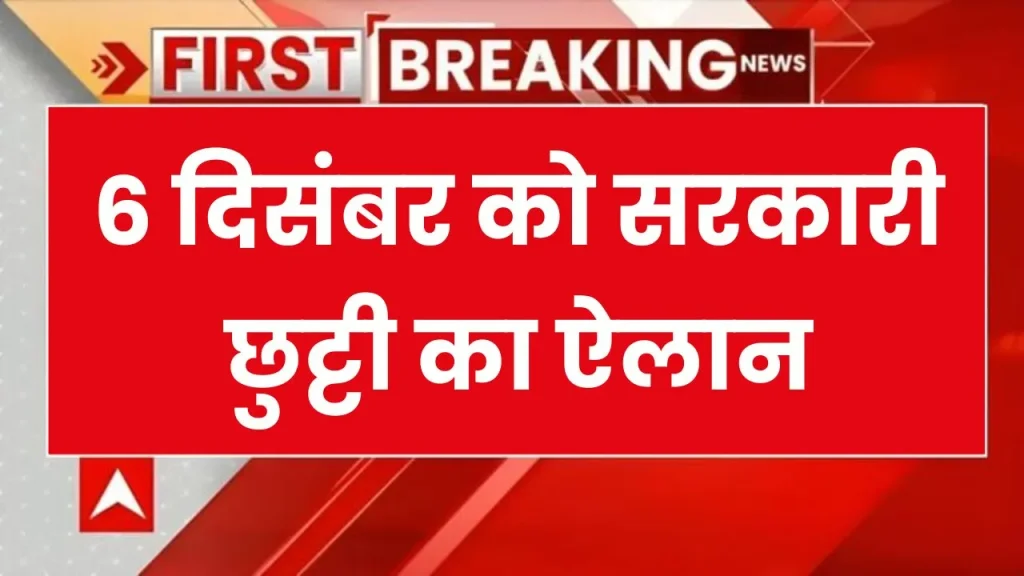 FIRST BREAKING NEWS

6 दिसंबर को सरकारी छुट्टी का ऐलान